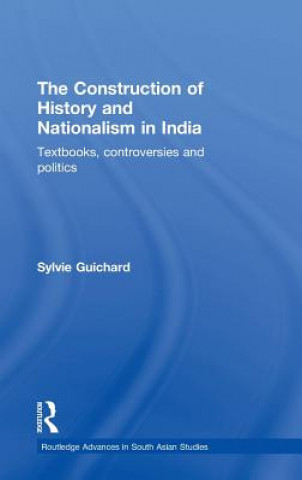 The Construction of History and Nationalism in India

Textbooks, controversies and politics

Sylvie Guichard

ROUTLEDGE

Routledge Advances in South Asian Studies